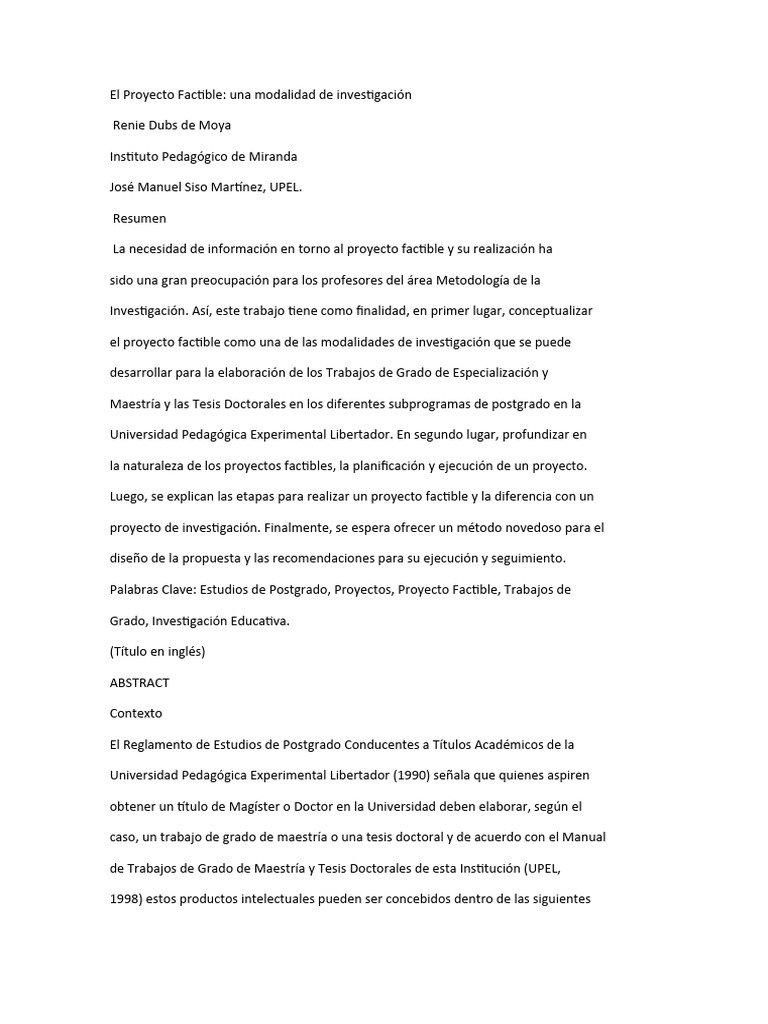 El Proyecto Factible: una modalidad de investigación

Renie Dubs de Moya

Instituto Pedagógico de Miranda

José Manuel Siso Martínez, UPEL.

Resumen

La necesidad de información en torno al proyecto factible y su realización ha sido una gran preocupación para los profesores del área Metodología de la Investigación. Así, este trabajo tiene como finalidad, en primer lugar, conceptualizar el proyecto factible como una de las modalidades de investigación que se puede desarrollar para la elaboración de los Trabajos de Grado de Especialización y Maestría y las Tesis Doctorales en los diferentes subprogramas de postgrado en la Universidad Pedagógica Experimental Libertador. En segundo lugar, profundizar en la naturaleza de los proyectos factibles, la planificación y ejecución de un proyecto. Luego, se explican las etapas para realizar un proyecto factible y la diferencia con un proyecto de investigación. Finalmente, se espera ofrecer un método novedoso para el diseño de la propuesta y las recomendaciones para su ejecución y seguimiento.

Palabras Clave: Estudios de Postgrado, Proyectos, Proyecto Factible, Trabajos de Grado, Investigación Educativa.

(Título en inglés)

ABSTRACT

Contexto

El Reglamento de Estudios de Postgrado Conducentes a Títulos Académicos de la Universidad Pedagógica Experimental Libertador (1990) señala que quienes aspiren obtener un título de Magíster o Doctor en la Universidad deben elaborar, según el caso, un trabajo de grado de maestría o una tesis doctoral y de acuerdo con el Manual de Trabajos de Grado de Maestría y Tesis Doctorales de esta Institución (UPEL, 1998) estos productos intelectuales pueden ser concebidos dentro de las siguientes